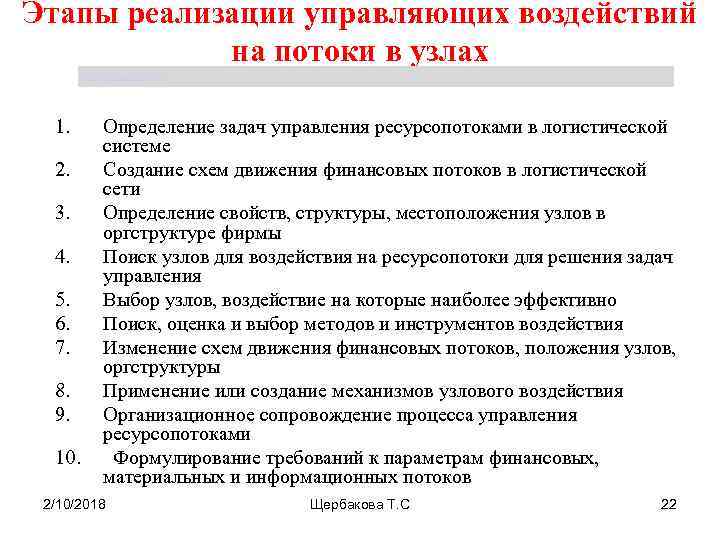 Этапы реализации управляющих воздействий на потоки в узлах

1. Определение задач управления ресурсопотоками в логистической системе
2. Создание схем движения финансовых потоков в логистической сети
3. Определение свойств, структуры, местоположения узлов в оргструктуре фирмы
4. Поиск узлов для воздействия на ресурсопотоки для решения задач управления
5. Выбор узлов, воздействие на которые наиболее эффективно
6. Поиск, оценка и выбор методов и инструментов воздействия
7. Изменение схем движения финансовых потоков, положения узлов, оргструктуры
8. Применение или создание механизмов узлового воздействия
9. Организационное сопровождение процесса управления ресурсопотоками
10. Формулирование требований к параметрам финансовых, материальных и информационных потоков

2/10/2018
Щербакова Т.С
22